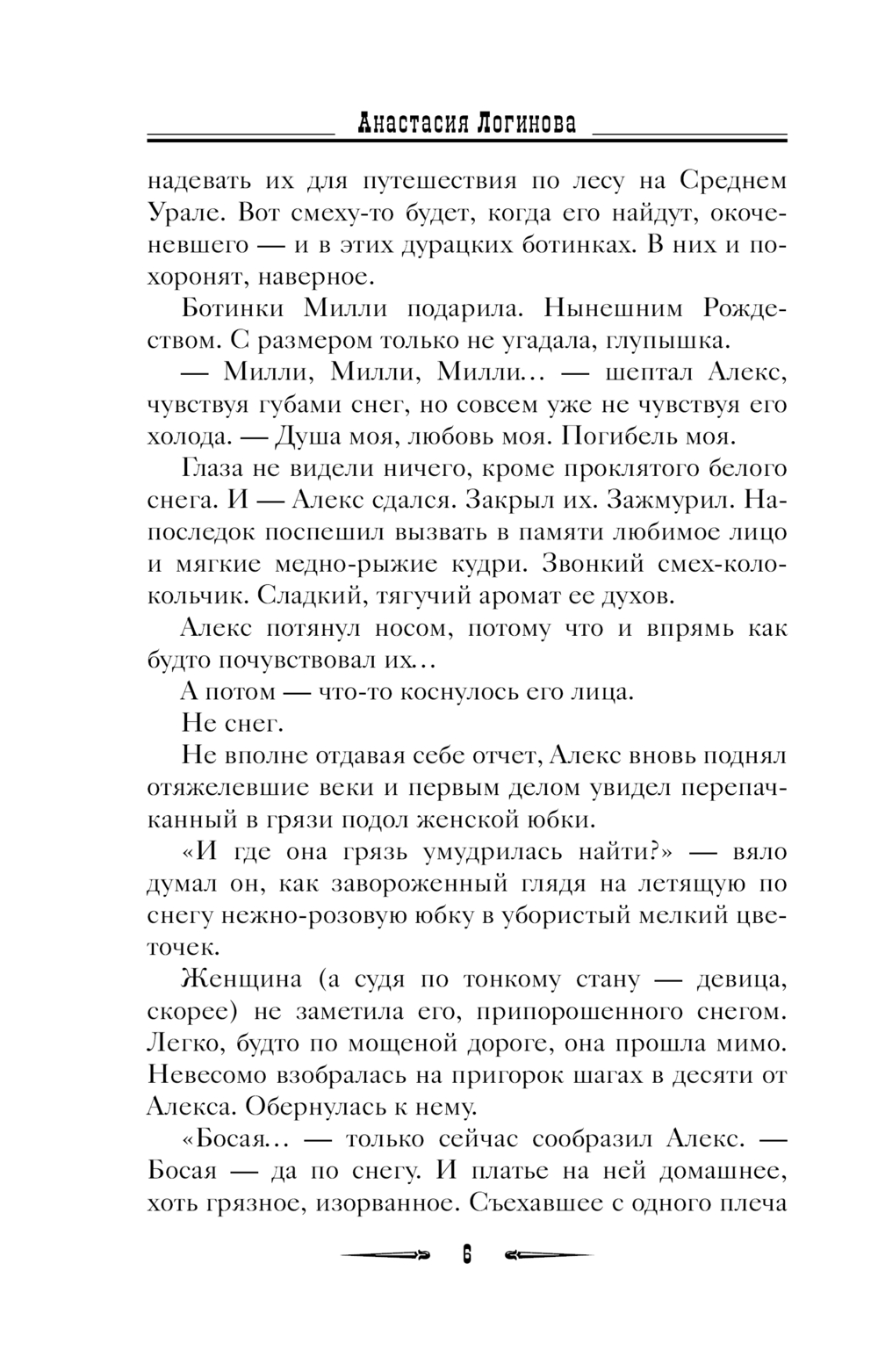 Анастасия Логинова

надевать их для путешествия по лесу на Среднем Урале. Вот смеху-то будет, когда его найдут, окоченевшего — и в этих дурацких ботинках. В них и похоронят, наверное.

Ботинки Милли подарила. Нынешним Рождеством. С размером только не угадала, глупышка.

— Милли, Милли, Милли… — шептал Алекс, чувствуя губами снег, но совсем уже не чувствуя его холода. — Душа моя, любовь моя. Погибель моя.

Глаза не видели ничего, кроме проклятого белого снега. И — Алекс сдался. Закрыл их. Зажмурил. Напоследок поспешил вызвать в памяти любимое лицо и мягкие медно-рыжие кудри. Звонкий смех-колокольчик. Сладкий, тягучий аромат ее духов.

Алекс потянул носом, потому что и впрямь как будто почувствовал их…

А потом — что-то коснулось его лица.

Не снег.

Не вполне отдавая себе отчет, Алекс вновь поднял отяжелевшие веки и первым делом увидел перепачканный в грязи подол женской юбки.

«И где она грязь умудрилась найти?» — вяло думал он, как завороженный глядя на летящую по снегу нежно-розовую юбку в убористый мелкий цветочек.

Женщина (а судя по тонкому стану — девица, скорее) не заметила его, припорошенного снегом. Легко, будто по мощеной дороге, она прошла мимо. Невесомо взобралась на пригорок шагах в десяти от Алекса. Обернулась к нему.

«Босая… — только сейчас сообразил Алекс. — Босая — да по снегу. И платье на ней домашнее, хоть грязное, изорванное. Съехавшее с одного плеча

6